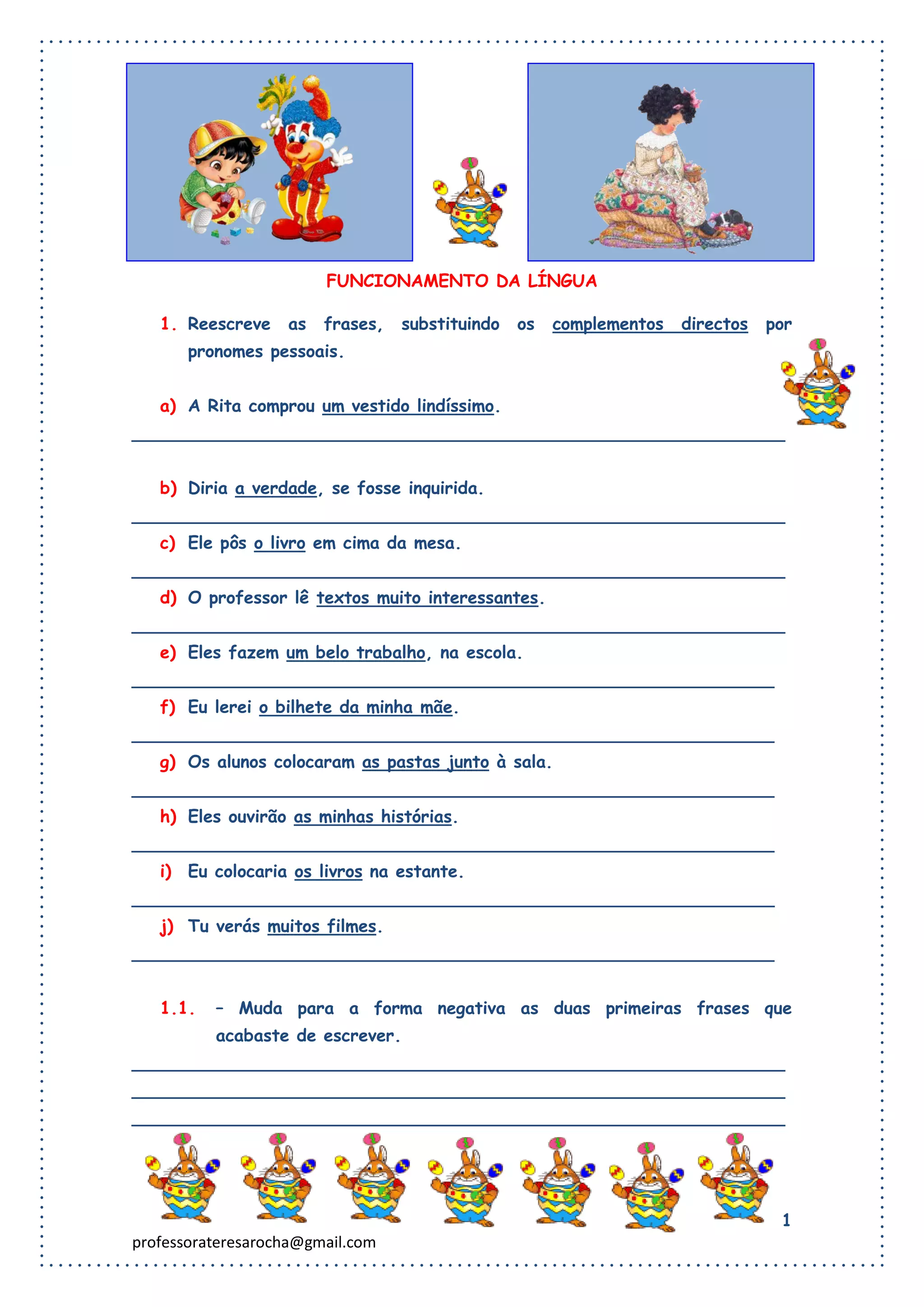 FUNCIONAMENTO DA LÍNGUA

1. Reescreve as frases, substituindo os complementos directos por pronomes pessoais.

a) A Rita comprou um vestido lindíssimo.

b) Diria a verdade, se fosse inquirida.

c) Ele pôs o livro em cima da mesa.

d) O professor lê textos muito interessantes.

e) Eles fazem um belo trabalho, na escola.

f) Eu lerei o bilhete da minha mãe.

g) Os alunos colocaram as pastas junto à sala.

h) Eles ouvirão as minhas histórias.

i) Eu colocaria os livros na estante.

j) Tu verás muitos filmes.

1.1. – Muda para a forma negativa as duas primeiras frases que acabaste de escrever.

1

professorateresarocha@gmail.com